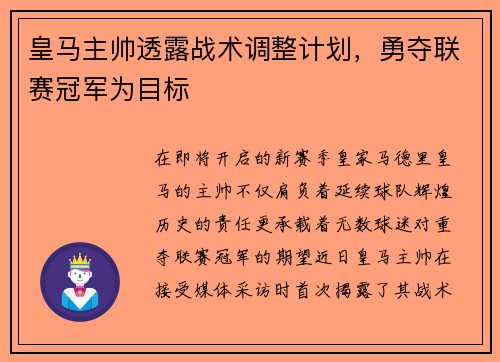 皇马主帅透露战术调整计划，勇夺联赛冠军为目标

在即将开启的新赛季皇家马德里皇马的主帅不仅肩负着延续球队辉煌历史的责任更承载着无数球迷对重夺联赛冠军的期望近日皇马主帅在接受媒体采访时首次揭露了其战术